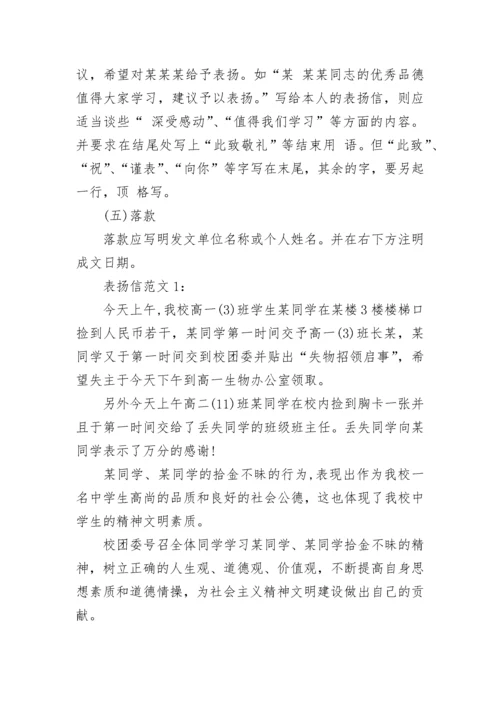 议，希望对某某某给予表扬。如“某 某某同志的优秀品德值得大家学习，建议予以表扬。”写给本人的表扬信，则应适当谈些“ 深受感动”、“值得我们学习”等方面的内容。并要求在结尾处写上“此致敬礼”等结束用 语。但“此致”、“祝”、“谨表”、“向你”等字写在末尾，其余的字，要另起一行，顶 格写。

(五)落款

落款应写明发文单位名称或个人姓名。并在右下方注明成文日期。

表扬信范文 1：

今天上午,我校高一(3)班学生某同学在某楼 3 楼楼梯口捡到人民币若干，某同学第一时间交予高一(3)班长某，某同学又于第一时间交到校团委并贴出“失物招领启事”，希望失主于今天下午到高一生物办公室领取。

另外今天上午高二(11)班某同学在校内捡到胸卡一张并且于第一时间交给了丢失同学的班级班主任。丢失同学向某同学表示了万分的感谢!

某同学、某同学的拾金不昧的行为,表现出作为我校一名中学生高尚的品质和良好的社会公德，这也体现了我校中学生的精神文明素质。

校团委号召全体同学学习某同学、某同学拾金不昧的精神，树立正确的人生观、道德观、价值观，不断提高自身思想素质和道德情操，为社会主义精神文明建设做出自己的贡献。